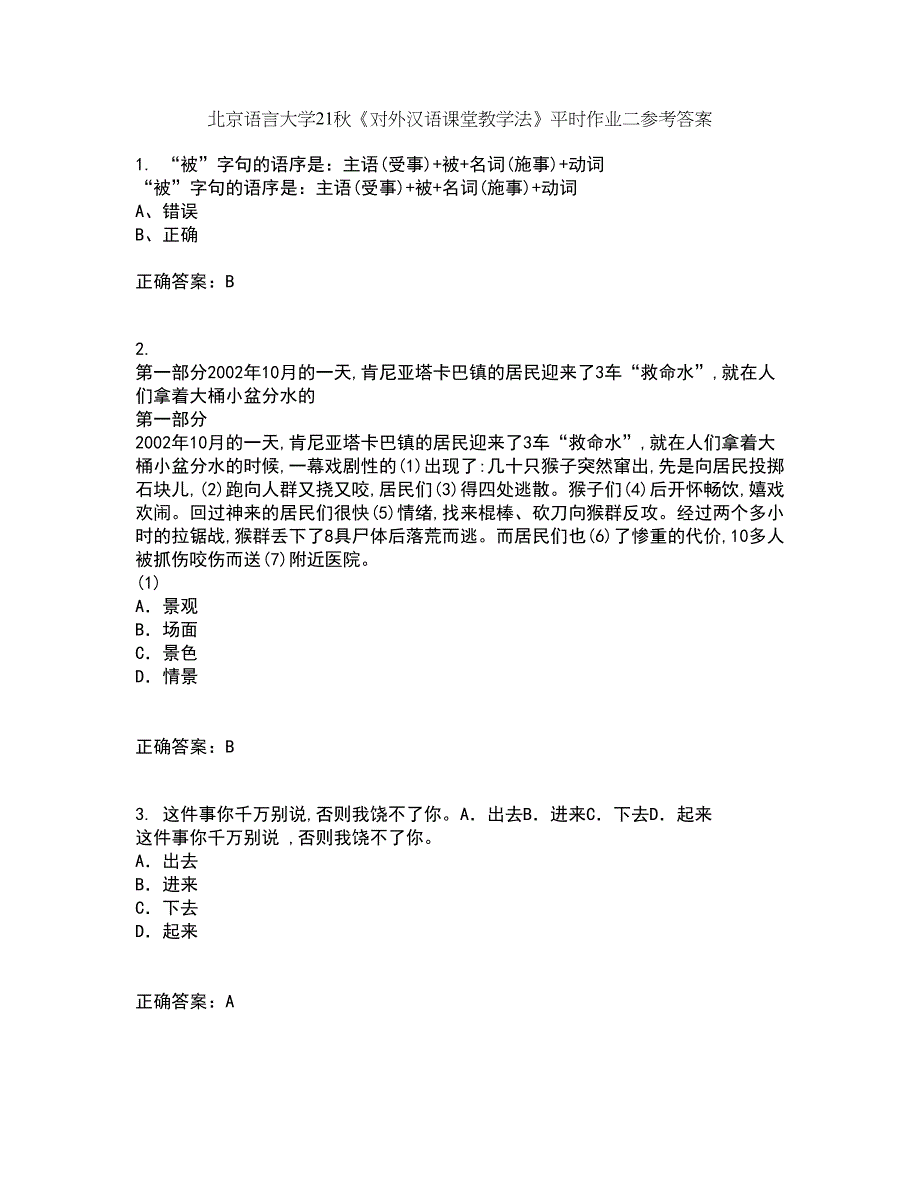 北京语言大学21秋《对外汉语课堂教学法》平时作业二参考答案

1. “被”字句的语序是：主语(受事)+被+名词(施事)+动词
“被”字句的语序是：主语(受事)+被+名词(施事)+动词
A、错误
B、正确

正确答案：B

2.
第一部分2002年10月的一天,肯尼亚塔卡巴镇的居民迎来了3车“救命水”,就在人们拿着大桶小盆分水的
第一部分
2002年10月的一天,肯尼亚塔卡巴镇的居民迎来了3车“救命水”,就在人们拿着大桶小盆分水的时候,一幕戏剧性的(1)出现了:几十只猴子突然窜出,先是向居民投掷石块儿,(2)跑向人群又挠又咬,居民们(3)得四处逃散。猴子们(4)后开怀畅饮,嬉戏欢闹。回过神来的居民们很快(5)情绪,找来棍棒、砍刀向猴群反攻。经过两个多小时的拉锯战,猴群丢下了8具尸体后落荒而逃。而居民们也(6)了惨重的代价,10多人被抓伤咬伤而送(7)附近医院。
(1)
A. 景观
B. 场面
C. 景色
D. 情景

正确答案：B

3. 这件事你千万别说,否则我饶不了你。A. 出去B. 进来C. 下去D. 起来
这件事你千万别说 ,否则我饶不了你。
A. 出去
B. 进来
C. 下去
D. 起来

正确答案：A